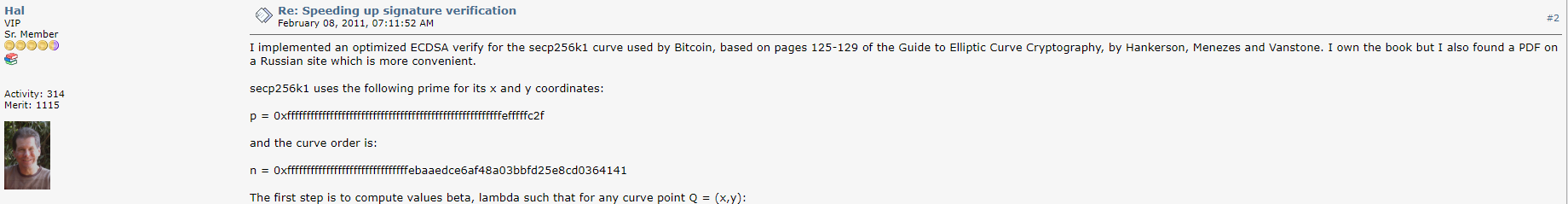 Hal
VIP
Sr. Member

Activity: 314
Merit: 1115

Re: Speeding up signature verification
February 08, 2011, 07:11:52 AM

#2

I implemented an optimized ECDSA verify for the secp256k1 curve used by Bitcoin, based on pages 125-129 of the Guide to Elliptic Curve Cryptography, by Hankerson, Menezes and Vanstone. I own the book but I also found a PDF on a Russian site which is more convenient.

secp256k1 uses the following prime for its x and y coordinates:

p = 0xfffffffffffffffffffffffffffffffffffffffffffffffffffffffefffffc2f

and the curve order is:

n = 0xfffffffffffffffffffffffffffffffebaaedce6af48a03bbfd25e8cd0364141

The first step is to compute values beta, lambda such that for any curve point Q = (x,y):